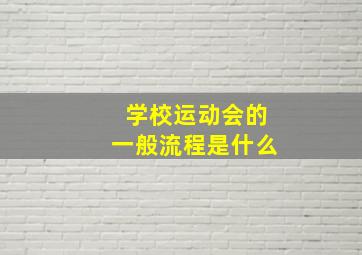 学校运动会的
一般流程是什么